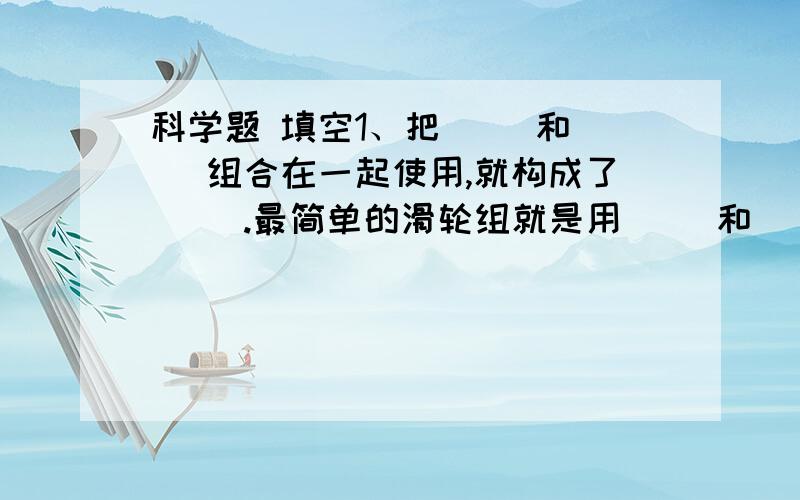 科学题 填空1、把（ ）和（ ）组合在一起使用,就构成了（ ）.最简单的滑轮组就是用（ ）和（